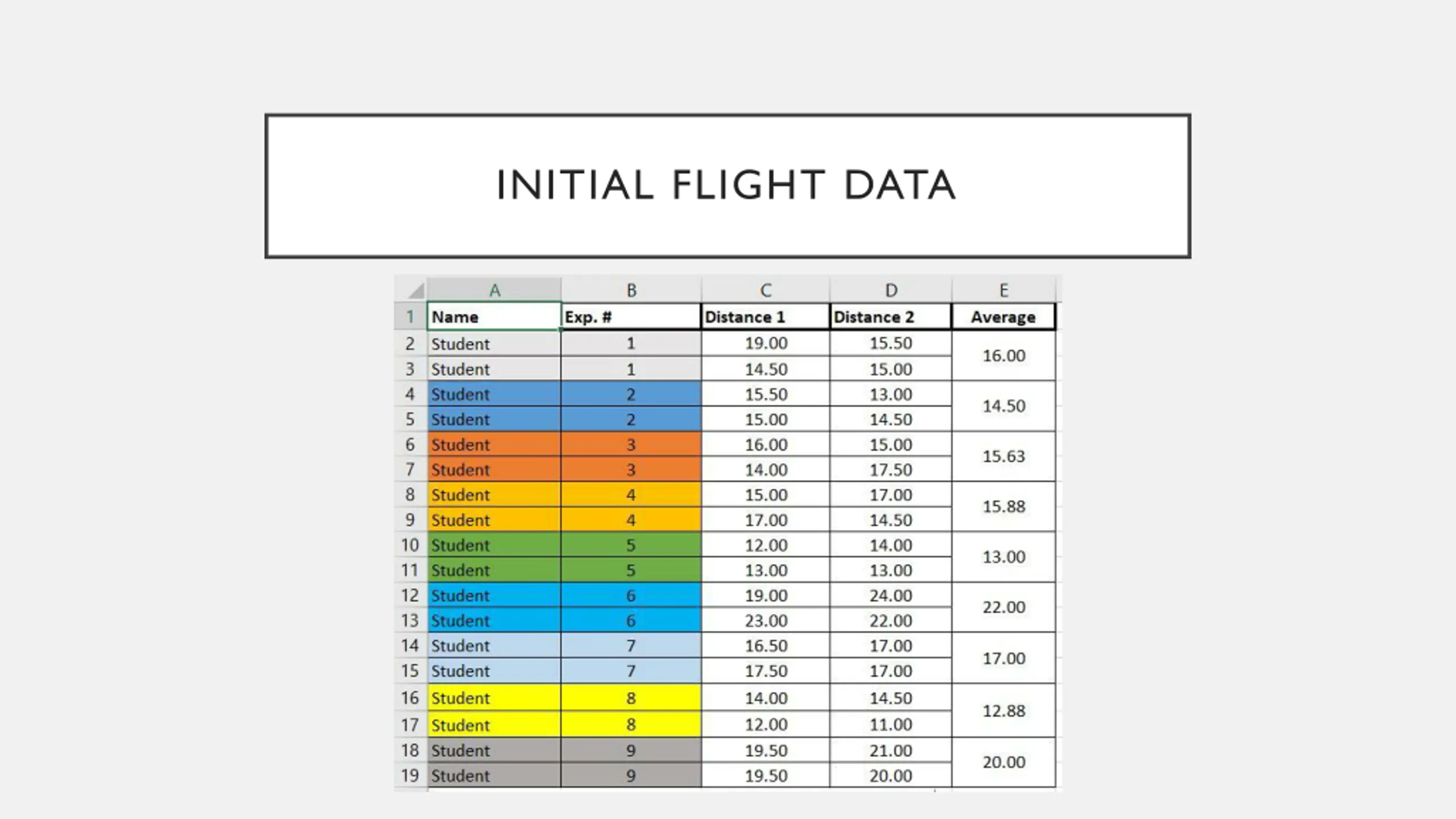 INITIAL FLIGHT DATA

| | A | B | C | D | E |
|---|---|---|---|---|---|
| 1 | Name | Exp. # | Distance 1 | Distance 2 | Average |
| 2 | Student | 1 | 19.00 | 15.50 | 16.00 |
| 3 | Student | 1 | 14.50 | 15.00 | |
| 4 | Student | 2 | 15.50 | 13.00 | 14.50 |
| 5 | Student | 2 | 15.00 | 14.50 | |
| 6 | Student | 3 | 16.00 | 15.00 | 15.63 |
| 7 | Student | 3 | 14.00 | 17.50 | |
| 8 | Student | 4 | 15.00 | 17.00 | 15.88 |
| 9 | Student | 4 | 17.00 | 14.50 | |
| 10 | Student | 5 | 12.00 | 14.00 | 13.00 |
| 11 | Student | 5 | 13.00 | 13.00 | |
| 12 | Student | 6 | 19.00 | 24.00 | 22.00 |
| 13 | Student | 6 | 23.00 | 22.00 | |
| 14 | Student | 7 | 16.50 | 17.00 | 17.00 |
| 15 | Student | 7 | 17.50 | 17.00 | |
| 16 | Student | 8 | 14.00 | 14.50 | 12.88 |
| 17 | Student | 8 | 12.00 | 11.00 | |
| 18 | Student | 9 | 19.50 | 21.00 | 20.00 |
| 19 | Student | 9 | 19.50 | 20.00 | |